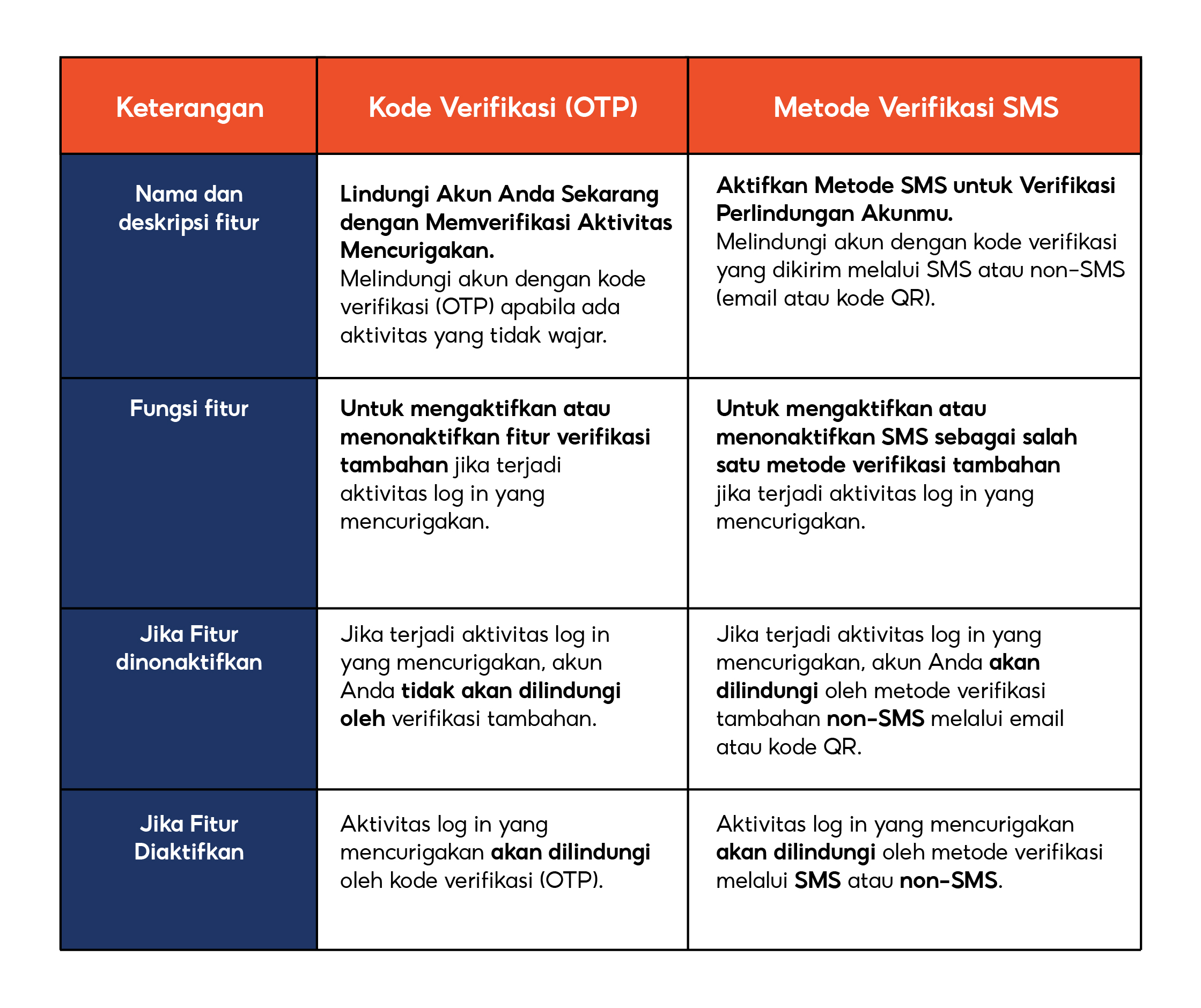 | Keterangan | Kode Verifikasi (OTP) | Metode Verifikasi SMS |
|---|---|---|
| Nama dan deskripsi fitur | Lindungi Akun Anda Sekarang dengan Memverifikasi Aktivitas Mencurigakan. Melindungi akun dengan kode verifikasi (OTP) apabila ada aktivitas yang tidak wajar. | Aktifkan Metode SMS untuk Verifikasi Perlindungan Akunmu. Melindungi akun dengan kode verifikasi yang dikirim melalui SMS atau non-SMS (email atau kode QR). |
| Fungsi fitur | Untuk mengaktifkan atau menonaktifkan fitur verifikasi tambahan jika terjadi aktivitas log in yang mencurigakan. | Untuk mengaktifkan atau menonaktifkan SMS sebagai salah satu metode verifikasi tambahan jika terjadi aktivitas log in yang mencurigakan. |
| Jika Fitur dinonaktifkan | Jika terjadi aktivitas log in yang mencurigakan, akun Anda tidak akan dilindungi oleh verifikasi tambahan. | Jika terjadi aktivitas log in yang mencurigakan, akun Anda akan dilindungi oleh metode verifikasi tambahan non-SMS melalui email atau kode QR. |
| Jika Fitur Diaktifkan | Aktivitas log in yang mencurigakan akan dilindungi oleh kode verifikasi (OTP). | Aktivitas log in yang mencurigakan akan dilindungi oleh metode verifikasi melalui SMS atau non-SMS. |